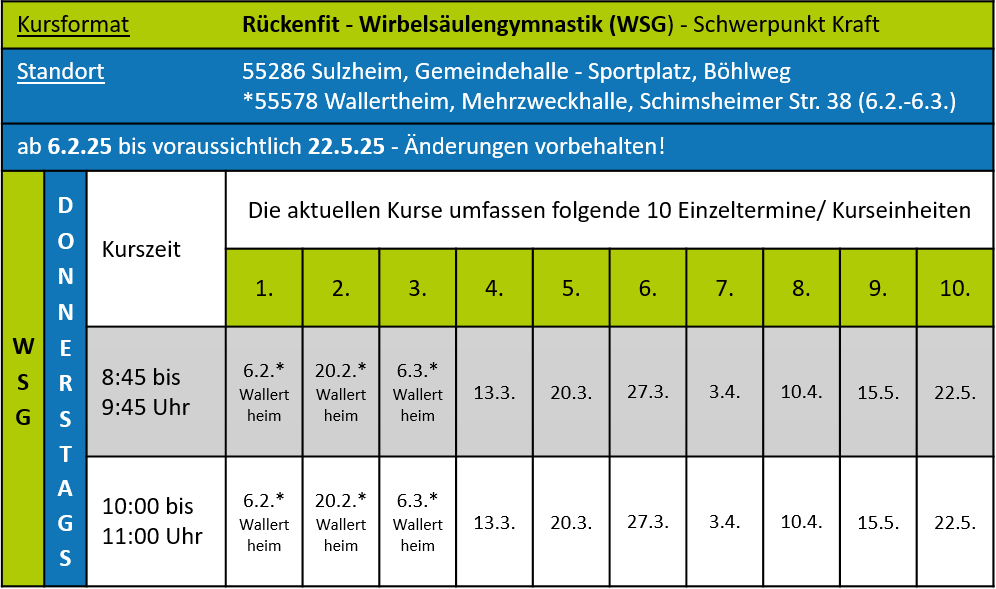 Kursformat Rückenfit - Wirbelsäulengymnastik (WSG) - Schwerpunkt Kraft

Standort 55286 Sulzheim, Gemeindehalle - Sportplatz, Böhlweg
*55578 Wallertheim, Mehrzweckhalle, Schimsheimer Str. 38 (6.2.-6.3.)

ab 6.2.25 bis voraussichtlich 22.5.25 - Änderungen vorbehalten!

| WSG | DONNERSTAGS | Kurszeit | Die aktuellen Kurse umfassen folgende 10 Einzeltermine/ Kurseinheiten | | | | | | | | | |
|---|---|---|---|---|---|---|---|---|---|---|---|---|
| | | | 1. | 2. | 3. | 4. | 5. | 6. | 7. | 8. | 9. | 10. |
| | | 8:45 bis 9:45 Uhr | 6.2.* Wallert heim | 20.2.* Wallert heim | 6.3.* Wallert heim | 13.3. | 20.3. | 27.3. | 3.4. | 10.4. | 15.5. | 22.5. |
| | | 10:00 bis 11:00 Uhr | 6.2.* Wallert heim | 20.2.* Wallert heim | 6.3.* Wallert heim | 13.3. | 20.3. | 27.3. | 3.4. | 10.4. | 15.5. | 22.5. |